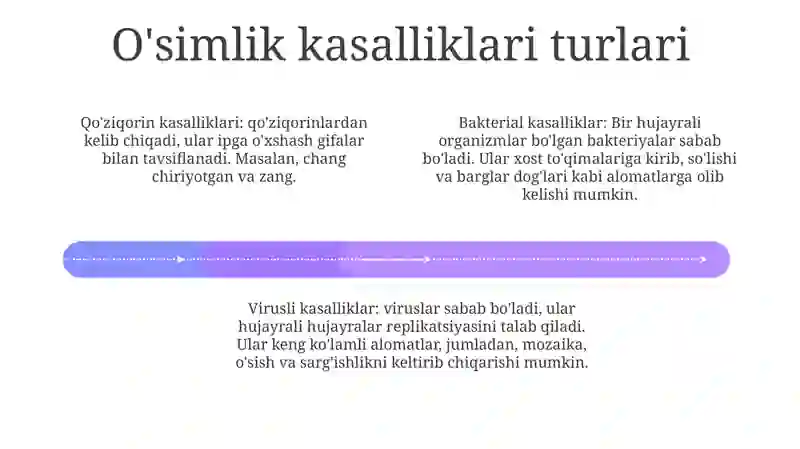 O'simlik kasalliklari turlari

Qo'ziqorin kasalliklari: qo'ziqorinlardan kelib chiqadi, ular ipga o'xshash gifalar bilan tavsiflanadi. Masalan, chang chiriyotgan va zang.

Bakterial kasalliklar: Bir hujayrali organizmlar bo'lgan bakteriyalar sabab bo'ladi. Ular xost to'qimalariga kirib, so'lishi va barglar dog'lari kabi alomatlarga olib kelishi mumkin.

Virusli kasalliklar: viruslar sabab bo'ladi, ular hujayrali hujayralar replikatsiyasini talab qiladi. Ular keng ko'lamli alomatlar, jumladan, mozaika, o'sish va sarg'ishlikni keltirib chiqarishi mumkin.